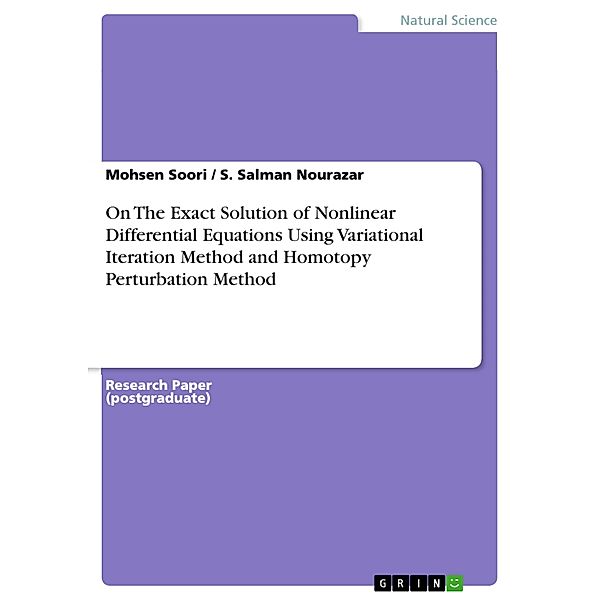 Natural Science

Mohsen Soori / S. Salman Nourazar

On The Exact Solution of Nonlinear Differential Equations Using Variational Iteration Method and Homotopy Perturbation Method

Research Paper (postgraduate)

GRIN